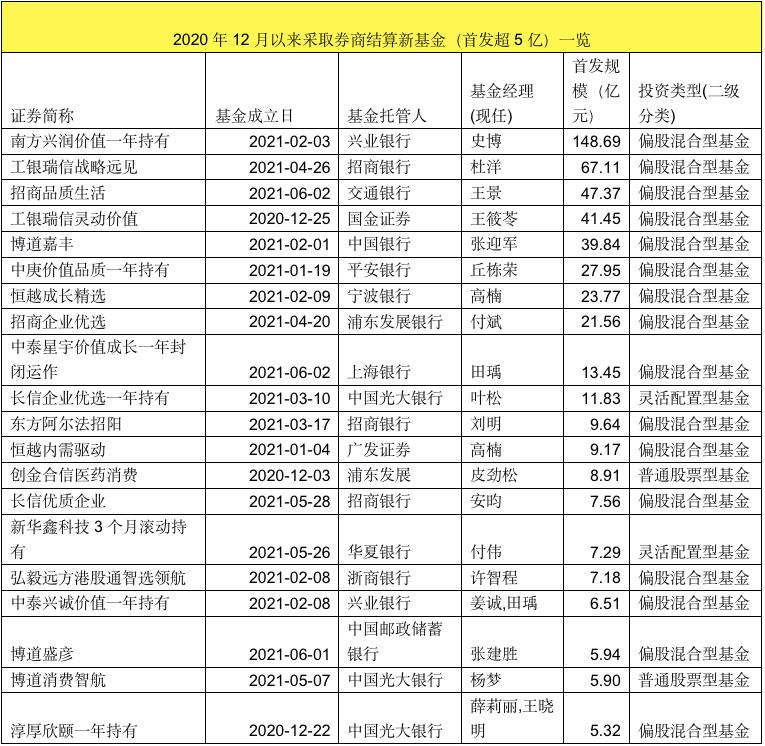 2020 年 12 月以来采取券商结算新基金（首发超 5 亿）一览

| 证券简称 | 基金成立日 | 基金托管人 | 基金经理(现任) | 首发规模（亿元） | 投资类型(二级分类) |
|---|---|---|---|---|---|
| 南方兴润价值一年持有 | 2021-02-03 | 兴业银行 | 史博 | 148.69 | 偏股混合型基金 |
| 工银瑞信战略远见 | 2021-04-26 | 招商银行 | 杜洋 | 67.11 | 偏股混合型基金 |
| 招商品质生活 | 2021-06-02 | 交通银行 | 王景 | 47.37 | 偏股混合型基金 |
| 工银瑞信灵动价值 | 2020-12-25 | 国金证券 | 王筱苓 | 41.45 | 偏股混合型基金 |
| 博道嘉丰 | 2021-02-01 | 中国银行 | 张迎军 | 39.84 | 偏股混合型基金 |
| 中庚价值品质一年持有 | 2021-01-19 | 平安银行 | 丘栋荣 | 27.95 | 偏股混合型基金 |
| 恒越成长精选 | 2021-02-09 | 宁波银行 | 高楠 | 23.77 | 偏股混合型基金 |
| 招商企业优选 | 2021-04-20 | 浦东发展银行 | 付斌 | 21.56 | 偏股混合型基金 |
| 中泰星宇价值成长一年封闭运作 | 2021-06-02 | 上海银行 | 田瑀 | 13.45 | 偏股混合型基金 |
| 长信企业优选一年持有 | 2021-03-10 | 中国光大银行 | 叶松 | 11.83 | 灵活配置型基金 |
| 东方阿尔法招阳 | 2021-03-17 | 招商银行 | 刘明 | 9.64 | 偏股混合型基金 |
| 恒越内需驱动 | 2021-01-04 | 广发证券 | 高楠 | 9.17 | 偏股混合型基金 |
| 创金合信医药消费 | 2020-12-03 | 浦东发展 | 皮劲松 | 8.91 | 普通股票型基金 |
| 长信优质企业 | 2021-05-28 | 招商银行 | 安昀 | 7.56 | 偏股混合型基金 |
| 新华鑫科技 3 个月滚动持有 | 2021-05-26 | 华夏银行 | 付伟 | 7.29 | 灵活配置型基金 |
| 弘毅远方港股通智选领航 | 2021-02-08 | 浙商银行 | 许智程 | 7.18 | 偏股混合型基金 |
| 中泰兴诚价值一年持有 | 2021-02-08 | 兴业银行 | 姜诚,田瑀 | 6.51 | 偏股混合型基金 |
| 博道盛彦 | 2021-06-01 | 中国邮政储蓄银行 | 张建胜 | 5.94 | 偏股混合型基金 |
| 博道消费智航 | 2021-05-07 | 中国光大银行 | 杨梦 | 5.90 | 普通股票型基金 |
| 淳厚欣颐一年持有 | 2020-12-22 | 中国光大银行 | 薛莉丽,王晓明 | 5.32 | 偏股混合型基金 |